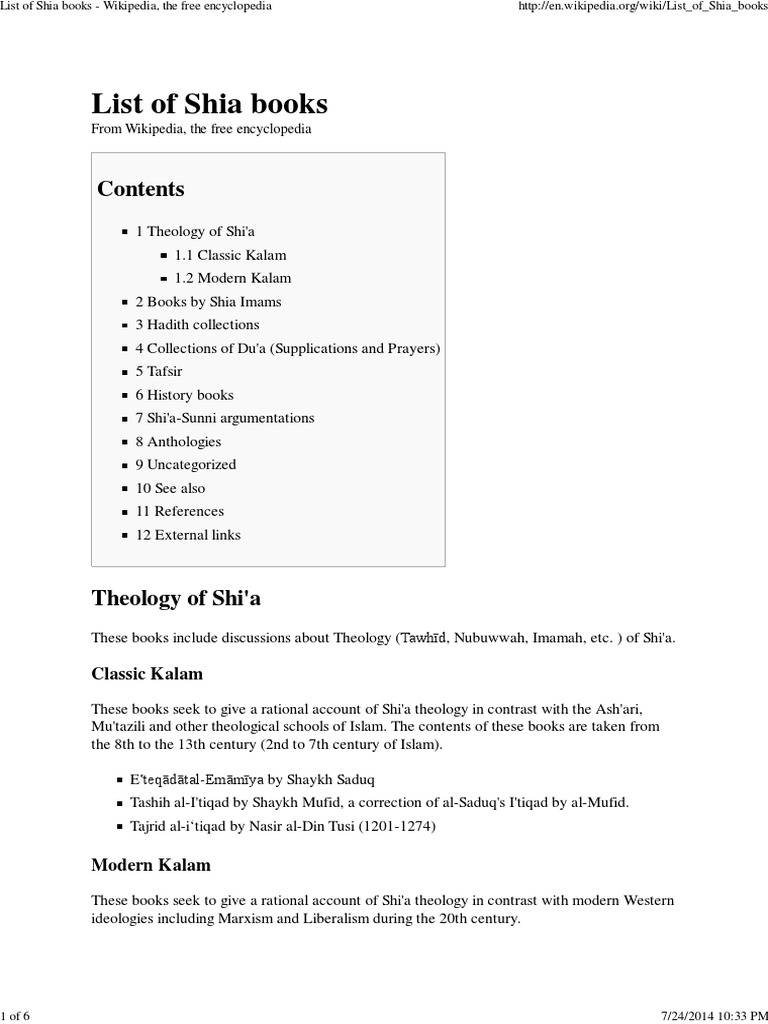 List of Shia books - Wikipedia, the free encyclopedia

http://en.wikipedia.org/wiki/List_of_Shia_books

List of Shia books

From Wikipedia, the free encyclopedia

Contents

- 1 Theology of Shi'a
  - 1.1 Classic Kalam
  - 1.2 Modern Kalam
- 2 Books by Shia Imams
- 3 Hadith collections
- 4 Collections of Du'a (Supplications and Prayers)
- 5 Tafsir
- 6 History books
- 7 Shi'a-Sunni argumentations
- 8 Anthologies
- 9 Uncategorized
- 10 See also
- 11 References
- 12 External links

Theology of Shi'a

These books include discussions about Theology (Tawhīd, Nubuwwah, Imamah, etc. ) of Shi'a.

Classic Kalam

These books seek to give a rational account of Shi'a theology in contrast with the Ash'ari, Mu'tazili and other theological schools of Islam. The contents of these books are taken from the 8th to the 13th century (2nd to 7th century of Islam).

- E'teqādātal-Emāmīya by Shaykh Saduq
- Tashih al-I'tiqad by Shaykh Mufid, a correction of al-Saduq's I'tiqad by al-Mufid.
- Tajrid al-i'tiqad by Nasir al-Din Tusi (1201-1274)

Modern Kalam

These books seek to give a rational account of Shi'a theology in contrast with modern Western ideologies including Marxism and Liberalism during the 20th century.

1 of 6

7/24/2014 10:33 PM